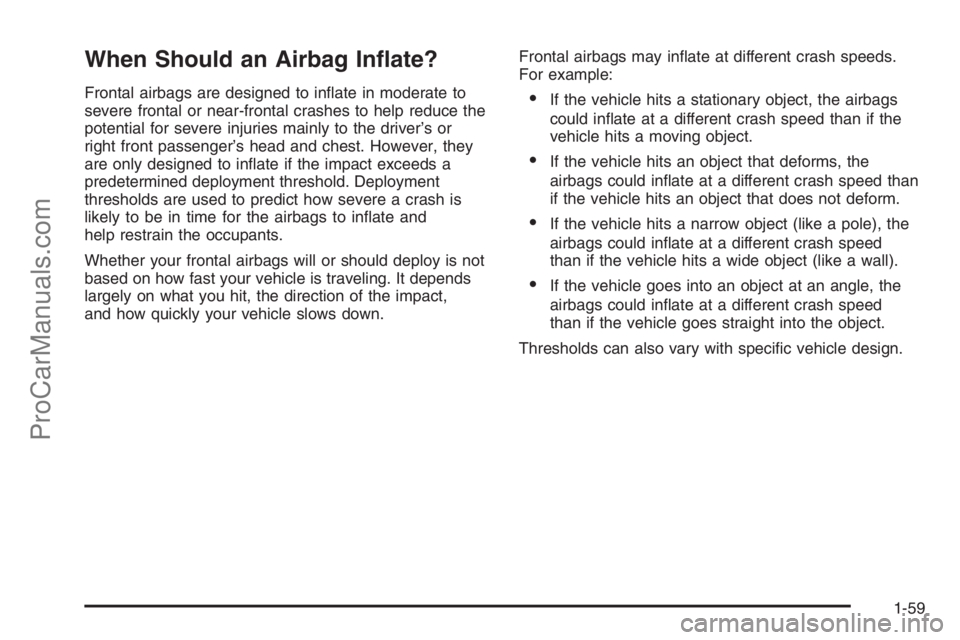 ProCarManuals.com

When Should an Airbag Inflate?

Frontal airbags are designed to inflate in moderate to severe frontal or near-frontal crashes to help reduce the potential for severe injuries mainly to the driver's or right front passenger's head and chest. However, they are only designed to inflate if the impact exceeds a predetermined deployment threshold. Deployment thresholds are used to predict how severe a crash is likely to be in time for the airbags to inflate and help restrain the occupants.

Whether your frontal airbags will or should deploy is not based on how fast your vehicle is traveling. It depends largely on what you hit, the direction of the impact, and how quickly your vehicle slows down.

Frontal airbags may inflate at different crash speeds. For example:

• If the vehicle hits a stationary object, the airbags could inflate at a different crash speed than if the vehicle hits a moving object.

• If the vehicle hits an object that deforms, the airbags could inflate at a different crash speed than if the vehicle hits an object that does not deform.

• If the vehicle hits a narrow object (like a pole), the airbags could inflate at a different crash speed than if the vehicle hits a wide object (like a wall).

• If the vehicle goes into an object at an angle, the airbags could inflate at a different crash speed than if the vehicle goes straight into the object.

Thresholds can also vary with specific vehicle design.

1-59

carmanualsonline.info